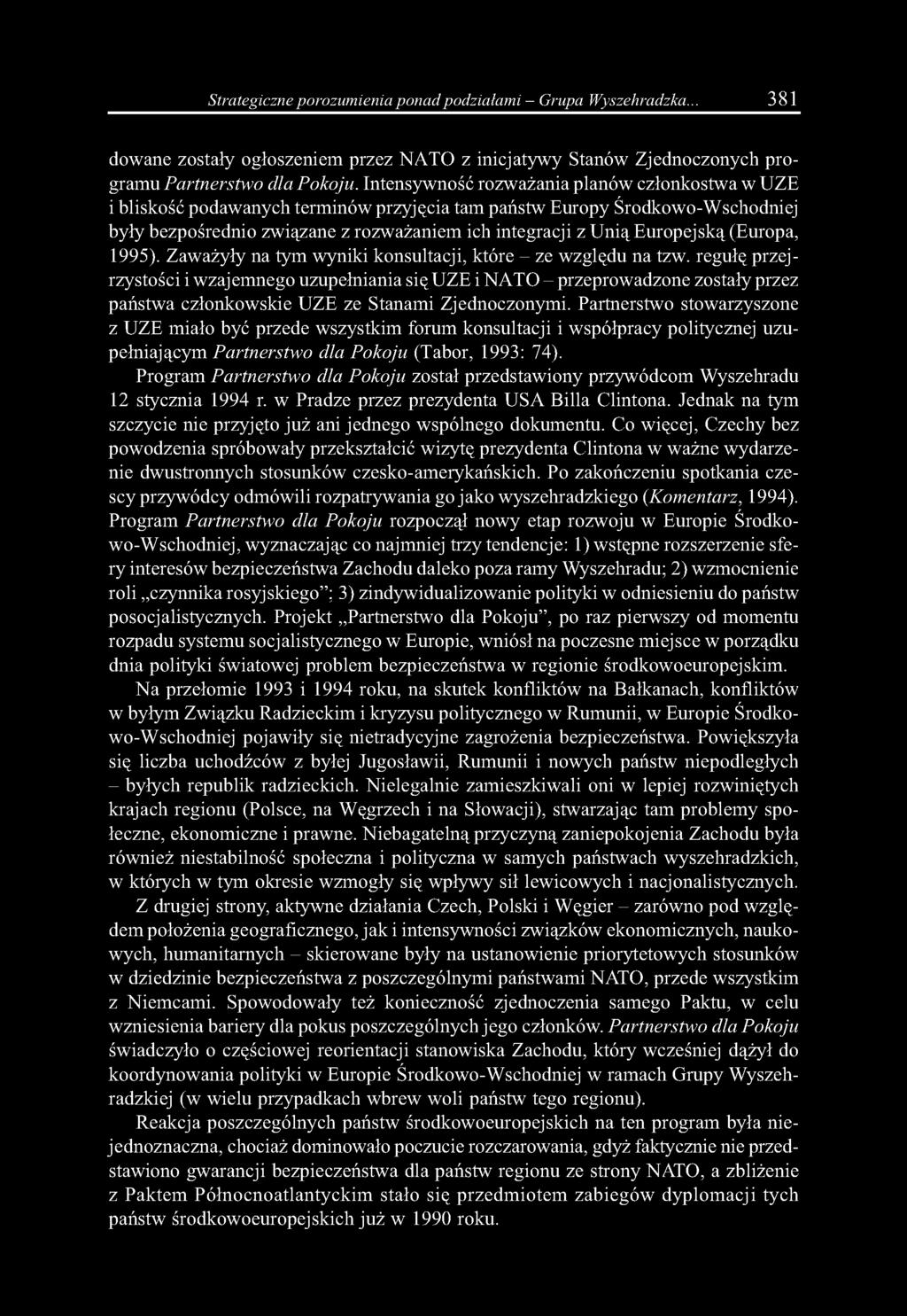 Strategiczne porozumienia ponad podziałami – Grupa Wyszehradzka... 381

dowane zostały ogłoszeniem przez NATO z inicjatywy Stanów Zjednoczonych programu Partnerstwo dla Pokoju. Intensywność rozważania planów członkostwa w UZE i bliskość podawanych terminów przyjęcia tam państw Europy Środkowo-Wschodniej były bezpośrednio związane z rozważaniem ich integracji z Unią Europejską (Europa, 1995). Zaważyły na tym wyniki konsultacji, które – ze względu na tzw. regułę przejrzystości i wzajemnego uzupełniania się UZE i NATO – przeprowadzone zostały przez państwa członkowskie UZE ze Stanami Zjednoczonymi. Partnerstwo stowarzyszone z UZE miało być przede wszystkim forum konsultacji i współpracy politycznej uzupełniającym Partnerstwo dla Pokoju (Tabor, 1993: 74).

Program Partnerstwo dla Pokoju został przedstawiony przywódcom Wyszehradu 12 stycznia 1994 r. w Pradze przez prezydenta USA Billa Clintona. Jednak na tym szczycie nie przyjęto już ani jednego wspólnego dokumentu. Co więcej, Czechy bez powodzenia spróbowały przekształcić wizytę prezydenta Clintona w ważne wydarzenie dwustronnych stosunków czesko-amerykańskich. Po zakończeniu spotkania czescy przywódcy odmówili rozpatrywania go jako wyszehradzkiego (Komentarz, 1994). Program Partnerstwo dla Pokoju rozpoczął nowy etap rozwoju w Europie Środkowo-Wschodniej, wyznaczając co najmniej trzy tendencje: 1) wstępne rozszerzenie sfery interesów bezpieczeństwa Zachodu daleko poza ramy Wyszehradu; 2) wzmocnienie roli „czynnika rosyjskiego"; 3) zindywidualizowanie polityki w odniesieniu do państw posocjalistycznych. Projekt „Partnerstwo dla Pokoju", po raz pierwszy od momentu rozpadu systemu socjalistycznego w Europie, wniósł na poczesne miejsce w porządku dnia polityki światowej problem bezpieczeństwa w regionie środkowoeuropejskim.

Na przełomie 1993 i 1994 roku, na skutek konfliktów na Bałkanach, konfliktów w byłym Związku Radzieckim i kryzysu politycznego w Rumunii, w Europie Środkowo-Wschodniej pojawiły się nietradycyjne zagrożenia bezpieczeństwa. Powiększyła się liczba uchodźców z byłej Jugosławii, Rumunii i nowych państw niepodległych – byłych republik radzieckich. Nielegalnie zamieszkiwali oni w lepiej rozwiniętych krajach regionu (Polsce, na Węgrzech i na Słowacji), stwarzając tam problemy społeczne, ekonomiczne i prawne. Niebagatelną przyczyną zaniepokojenia Zachodu była również niestabilność społeczna i polityczna w samych państwach wyszehradzkich, w których w tym okresie wzmogły się wpływy sił lewicowych i nacjonalistycznych.

Z drugiej strony, aktywne działania Czech, Polski i Węgier – zarówno pod względem położenia geograficznego, jak i intensywności związków ekonomicznych, naukowych, humanitarnych – skierowane były na ustanowienie priorytetowych stosunków w dziedzinie bezpieczeństwa z poszczególnymi państwami NATO, przede wszystkim z Niemcami. Spowodowały też konieczność zjednoczenia samego Paktu, w celu wzniesienia bariery dla pokus poszczególnych jego członków. Partnerstwo dla Pokoju świadczyło o częściowej reorientacji stanowiska Zachodu, który wcześniej dążył do koordynowania polityki w Europie Środkowo-Wschodniej w ramach Grupy Wyszehradzkiej (w wielu przypadkach wbrew woli państw tego regionu).

Reakcja poszczególnych państw środkowoeuropejskich na ten program była niejednoznaczna, chociaż dominowało poczucie rozczarowania, gdyż faktycznie nie przedstawiono gwarancji bezpieczeństwa dla państw regionu ze strony NATO, a zbliżenie z Paktem Północnoatlantyckim stało się przedmiotem zabiegów dyplomacji tych państw środkowoeuropejskich już w 1990 roku.